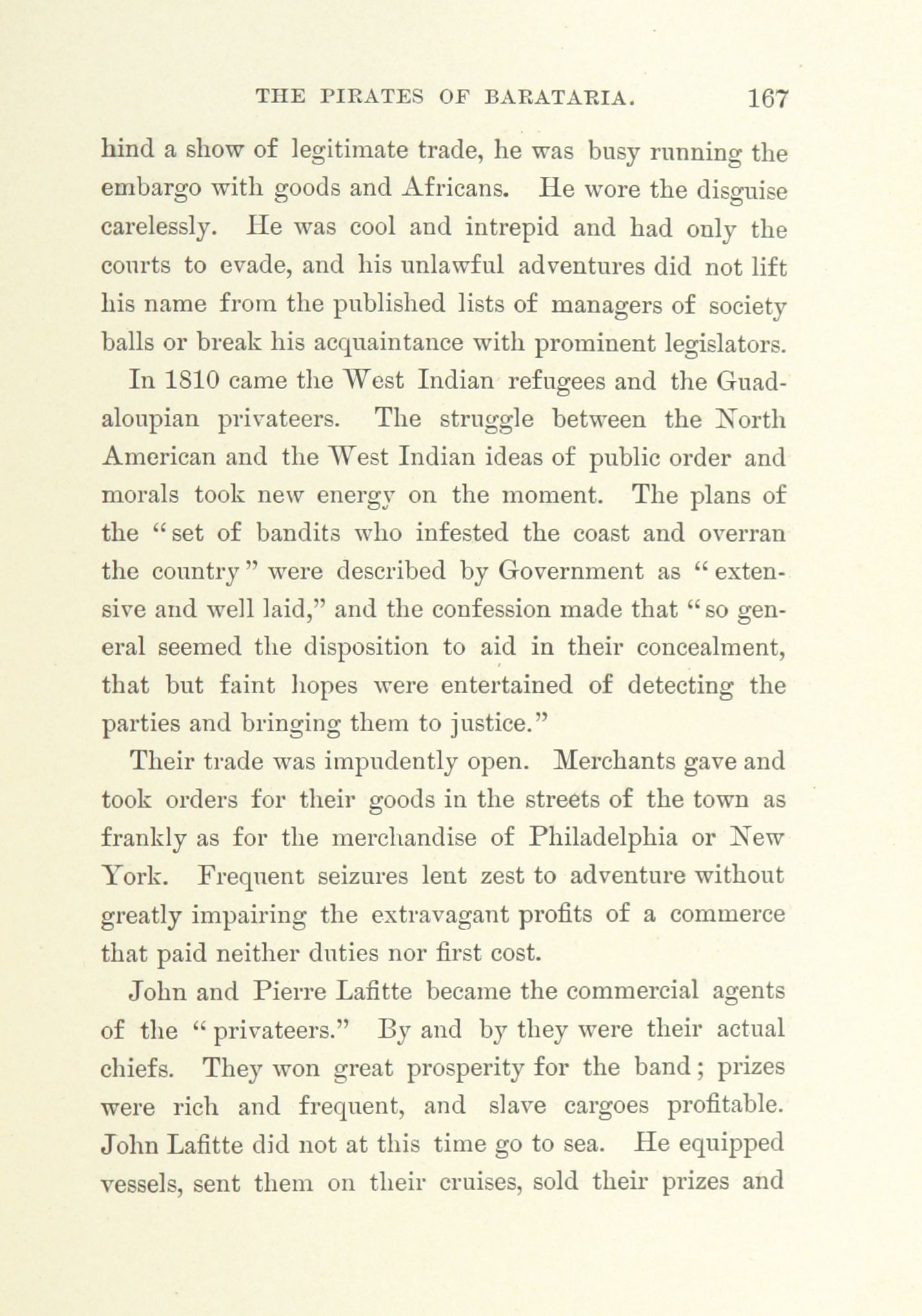 THE PIRATES OF BARATARIA. 167

hind a show of legitimate trade, he was busy running the embargo with goods and Africans. He wore the disguise carelessly. He was cool and intrepid and had only the courts to evade, and his unlawful adventures did not lift his name from the published lists of managers of society balls or break his acquaintance with prominent legislators.

In 1810 came the West Indian refugees and the Guadaloupian privateers. The struggle between the North American and the West Indian ideas of public order and morals took new energy on the moment. The plans of the "set of bandits who infested the coast and overran the country" were described by Government as "extensive and well laid," and the confession made that "so general seemed the disposition to aid in their concealment, that but faint hopes were entertained of detecting the parties and bringing them to justice."

Their trade was impudently open. Merchants gave and took orders for their goods in the streets of the town as frankly as for the merchandise of Philadelphia or New York. Frequent seizures lent zest to adventure without greatly impairing the extravagant profits of a commerce that paid neither duties nor first cost.

John and Pierre Lafitte became the commercial agents of the "privateers." By and by they were their actual chiefs. They won great prosperity for the band; prizes were rich and frequent, and slave cargoes profitable. John Lafitte did not at this time go to sea. He equipped vessels, sent them on their cruises, sold their prizes and